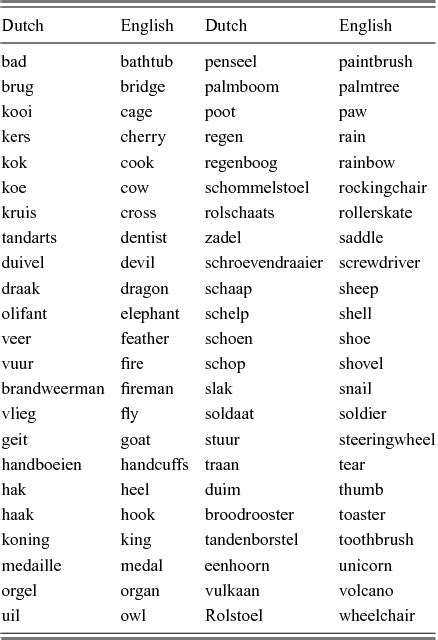 | Dutch | English | Dutch | English |
|---|---|---|---|
| bad | bathtub | penseel | paintbrush |
| brug | bridge | palmboom | palmtree |
| kooi | cage | poot | paw |
| kers | cherry | regen | rain |
| kok | cook | regenboog | rainbow |
| koe | cow | schommelstoel | rockingchair |
| kruis | cross | rolschaats | rollerskate |
| tandarts | dentist | zadel | saddle |
| duivel | devil | schroevendraaier | screwdriver |
| draak | dragon | schaap | sheep |
| olifant | elephant | schelp | shell |
| veer | feather | schoen | shoe |
| vuur | fire | schop | shovel |
| brandweerman | fireman | slak | snail |
| vlieg | fly | soldaat | soldier |
| geit | goat | stuur | steeringwheel |
| handboeien | handcuffs | traan | tear |
| hak | heel | duim | thumb |
| haak | hook | broodrooster | toaster |
| koning | king | tandenborstel | toothbrush |
| medaille | medal | eenhoorn | unicorn |
| orgel | organ | vulkaan | volcano |
| uil | owl | Rolstoel | wheelchair |